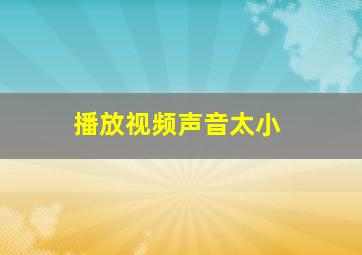 播放视频声音太小